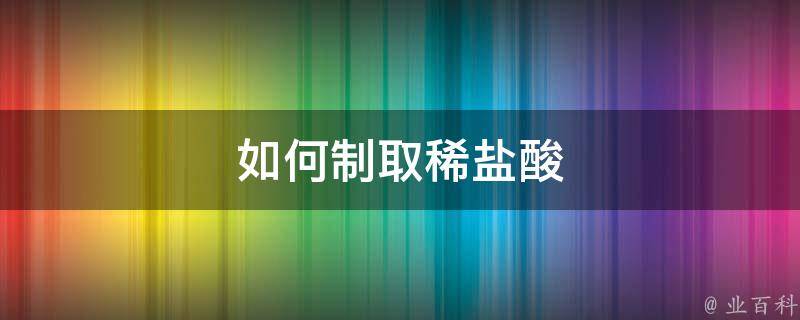 如何制取稀盐酸

@ 业百科